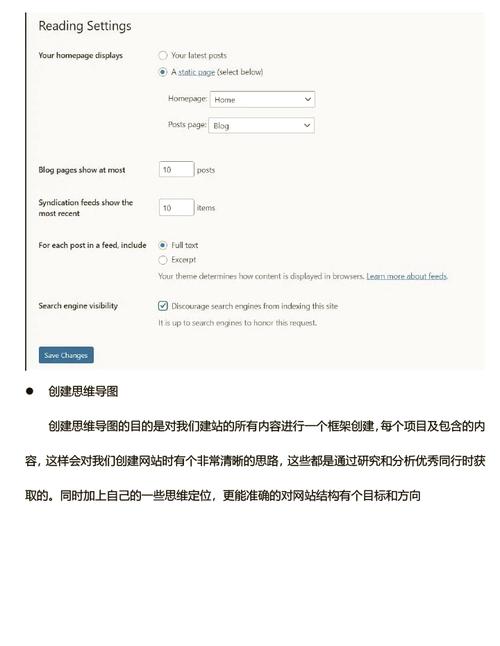 Reading Settings

Your homepage displays

Your latest posts

A static page (select below)

Homepage: Home

Posts page: Blog

Blog pages show at most 10 posts

Syndication feeds show the most recent 10 items

For each post in a feed, include

Full text

Excerpt

Your theme determines how content is displayed in browsers. Learn more about feeds.

Search engine visibility

Discourage search engines from indexing this site

It is up to search engines to honor this request.

Save Changes

● 创建思维导图

创建思维导图的目的是对我们建站的所有内容进行一个框架创建，每个项目及包含的内容，这样会对我们创建网站时有个非常清晰的思路，这些都是通过研究和分析优秀同行时获取的。同时加上自己的一些思维定位，更能准确的对网站结构有个目标和方向